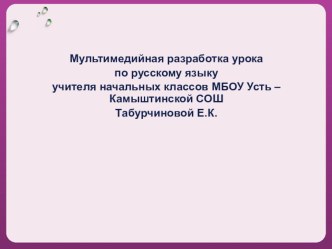 Мультимедийная разработка урока
по русскому языку
учителя начальных классов МБОУ Усть – Камыштинской СОШ
Табурчиновой Е.К.